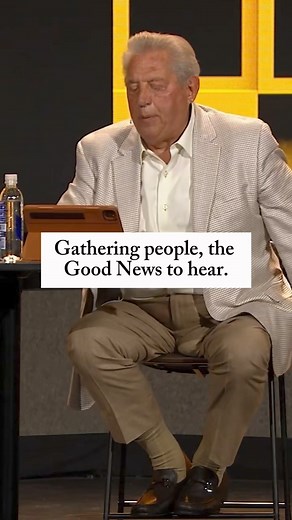 Gathering people, the Good News to hear.